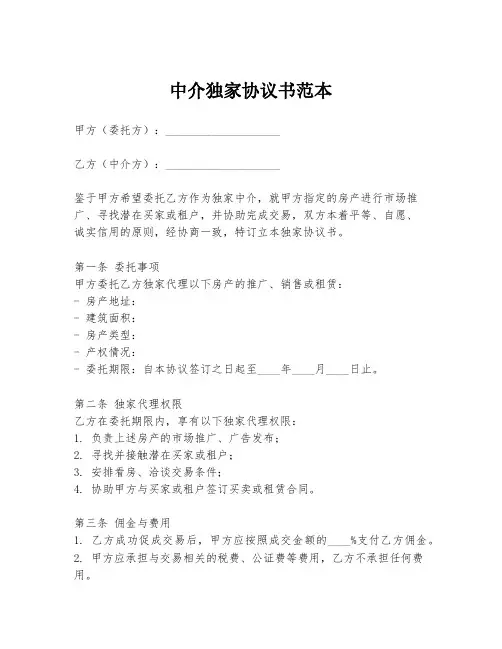 中介独家协议书范本

甲方（委托方）：____________________

乙方（中介方）：____________________

鉴于甲方希望委托乙方作为独家中介，就甲方指定的房产进行市场推广、寻找潜在买家或租户，并协助完成交易，双方本着平等、自愿、诚实信用的原则，经协商一致，特订立本独家协议书。

第一条 委托事项
甲方委托乙方独家代理以下房产的推广、销售或租赁：
- 房产地址：
- 建筑面积：
- 房产类型：
- 产权情况：
- 委托期限：自本协议签订之日起至____年____月____日止。

第二条 独家代理权限
乙方在委托期限内，享有以下独家代理权限：
1. 负责上述房产的市场推广、广告发布；
2. 寻找并接触潜在买家或租户；
3. 安排看房、洽谈交易条件；
4. 协助甲方与买家或租户签订买卖或租赁合同。

第三条 佣金与费用
1. 乙方成功促成交易后，甲方应按照成交金额的____%支付乙方佣金。
2. 甲方应承担与交易相关的税费、公证费等费用，乙方不承担任何费用。